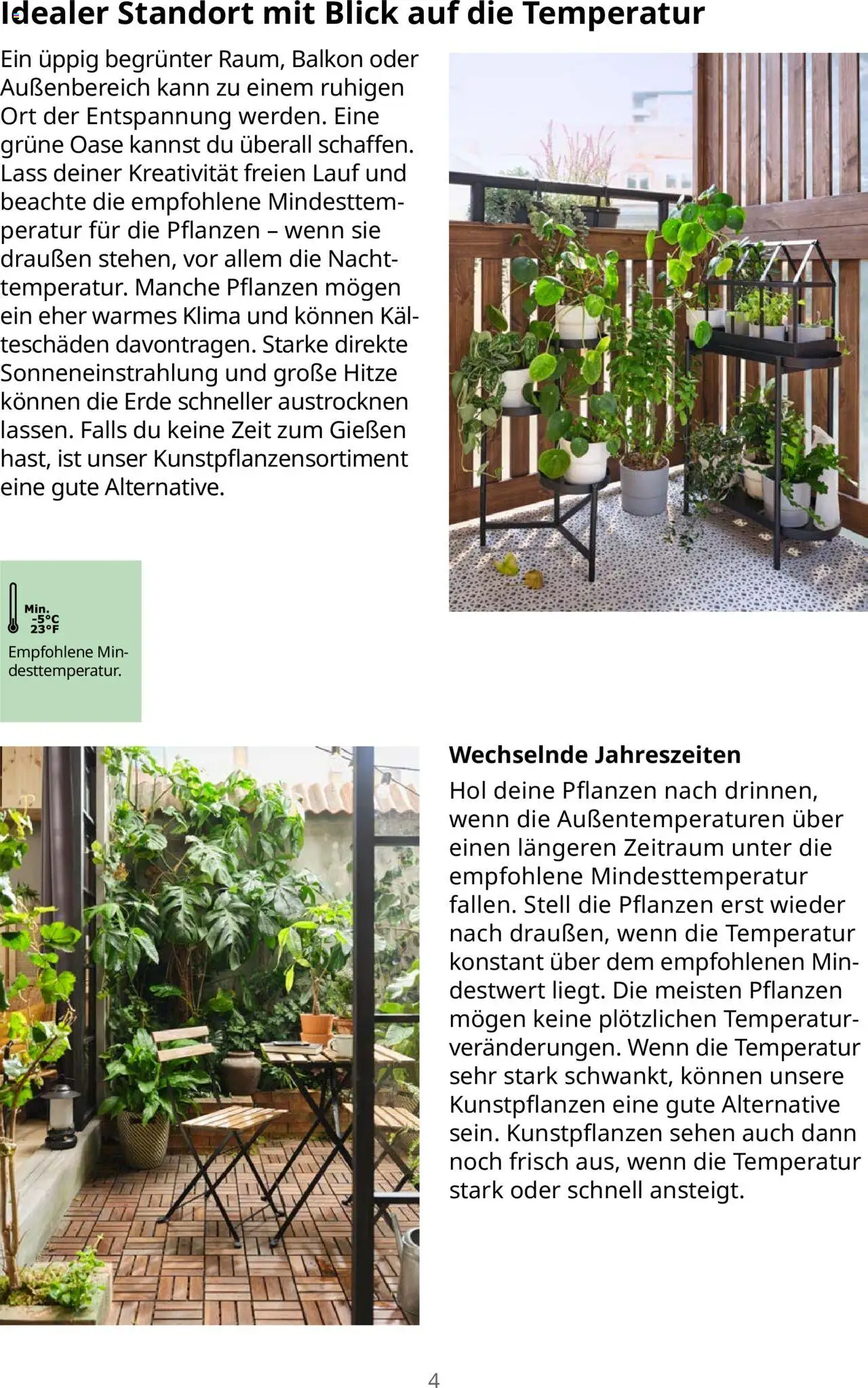 Idealer Standort mit Blick auf die Temperatur

Ein üppig begrünter Raum, Balkon oder Außenbereich kann zu einem ruhigen Ort der Entspannung werden. Eine grüne Oase kannst du überall schaffen. Lass deiner Kreativität freien Lauf und beachte die empfohlene Mindesttemperatur für die Pflanzen – wenn sie draußen stehen, vor allem die Nachttemperatur. Manche Pflanzen mögen ein eher warmes Klima und können Kälteschäden davontragen. Starke direkte Sonneneinstrahlung und große Hitze können die Erde schneller austrocknen lassen. Falls du keine Zeit zum Gießen hast, ist unser Kunstpflanzensortiment eine gute Alternative.

Min. -5°C 23°F

Empfohlene Mindesttemperatur.

Wechselnde Jahreszeiten

Hol deine Pflanzen nach drinnen, wenn die Außentemperaturen über einen längeren Zeitraum unter die empfohlene Mindesttemperatur fallen. Stell die Pflanzen erst wieder nach draußen, wenn die Temperatur konstant über dem empfohlenen Mindestwert liegt. Die meisten Pflanzen mögen keine plötzlichen Temperaturveränderungen. Wenn die Temperatur sehr stark schwankt, können unsere Kunstpflanzen eine gute Alternative sein. Kunstpflanzen sehen auch dann noch frisch aus, wenn die Temperatur stark oder schnell ansteigt.

4